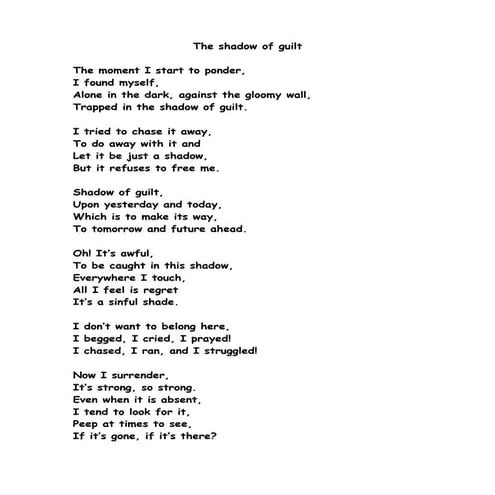 The shadow of guilt

The moment I start to ponder,
I found myself,
Alone in the dark, against the gloomy wall,
Trapped in the shadow of guilt.

I tried to chase it away,
To do away with it and
Let it be just a shadow,
But it refuses to free me.

Shadow of guilt,
Upon yesterday and today,
Which is to make its way,
To tomorrow and future ahead.

Oh! It's awful,
To be caught in this shadow,
Everywhere I touch,
All I feel is regret
It's a sinful shade.

I don't want to belong here,
I begged, I cried, I prayed!
I chased, I ran, and I struggled!

Now I surrender,
It's strong, so strong.
Even when it is absent,
I tend to look for it,
Peep at times to see,
If it's gone, if it's there?